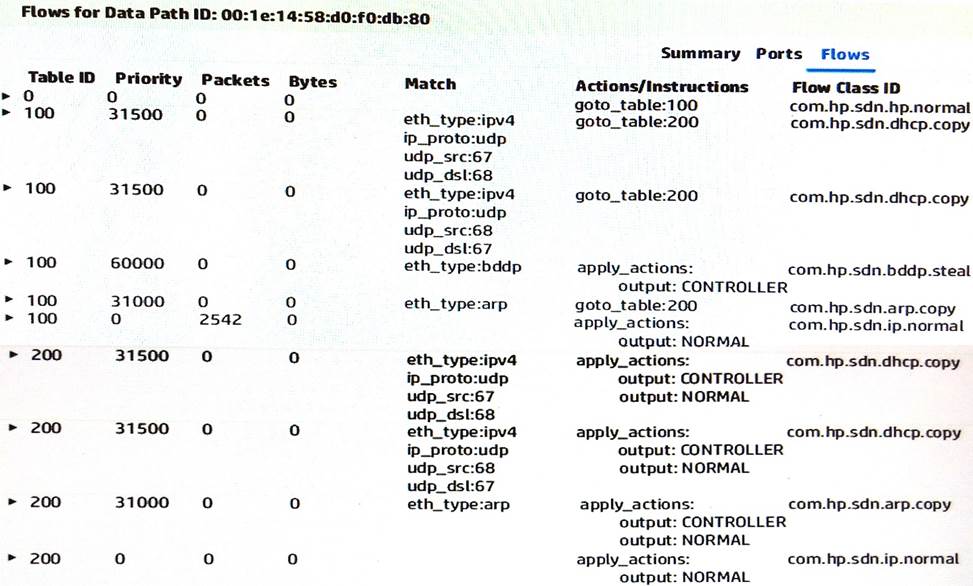 Flows for Data Path ID: 00:1e:14:58:d0:f0:db:80

Summary Ports Flows

| Table ID | Priority | Packets | Bytes | Match | Actions/Instructions | Flow Class ID |
|---|---|---|---|---|---|---|
| ▸ 0 | 0 | 0 | 0 | | goto_table:100 | com.hp.sdn.hp.normal |
| ▸ 100 | 31500 | 0 | 0 | eth_type:ipv4 ip_proto:udp udp_src:67 udp_dsl:68 | goto_table:200 | com.hp.sdn.dhcp.copy |
| ▸ 100 | 31500 | 0 | 0 | eth_type:ipv4 ip_proto:udp udp_src:68 udp_dsl:67 | goto_table:200 | com.hp.sdn.dhcp.copy |
| ▸ 100 | 60000 | 0 | 0 | eth_type:bddp | apply_actions: output: CONTROLLER | com.hp.sdn.bddp.steal |
| ▸ 100 | 31000 | 0 | 0 | eth_type:arp | goto_table:200 | com.hp.sdn.arp.copy |
| ▸ 100 | 0 | 2542 | 0 | | apply_actions: output: NORMAL | com.hp.sdn.ip.normal |
| ▸ 200 | 31500 | 0 | 0 | eth_type:ipv4 ip_proto:udp udp_src:67 udp_dsl:68 | apply_actions: output: CONTROLLER output: NORMAL | com.hp.sdn.dhcp.copy |
| ▸ 200 | 31500 | 0 | 0 | eth_type:ipv4 ip_proto:udp udp_src:68 udp_dsl:67 | apply_actions: output: CONTROLLER output: NORMAL | com.hp.sdn.dhcp.copy |
| ▸ 200 | 31000 | 0 | 0 | eth_type:arp | apply_actions: output: CONTROLLER output: NORMAL | com.hp.sdn.arp.copy |
| ▸ 200 | 0 | 0 | 0 | | apply_actions: output: NORMAL | com.hp.sdn.ip.normal |